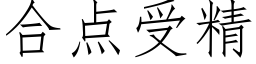 合点受精